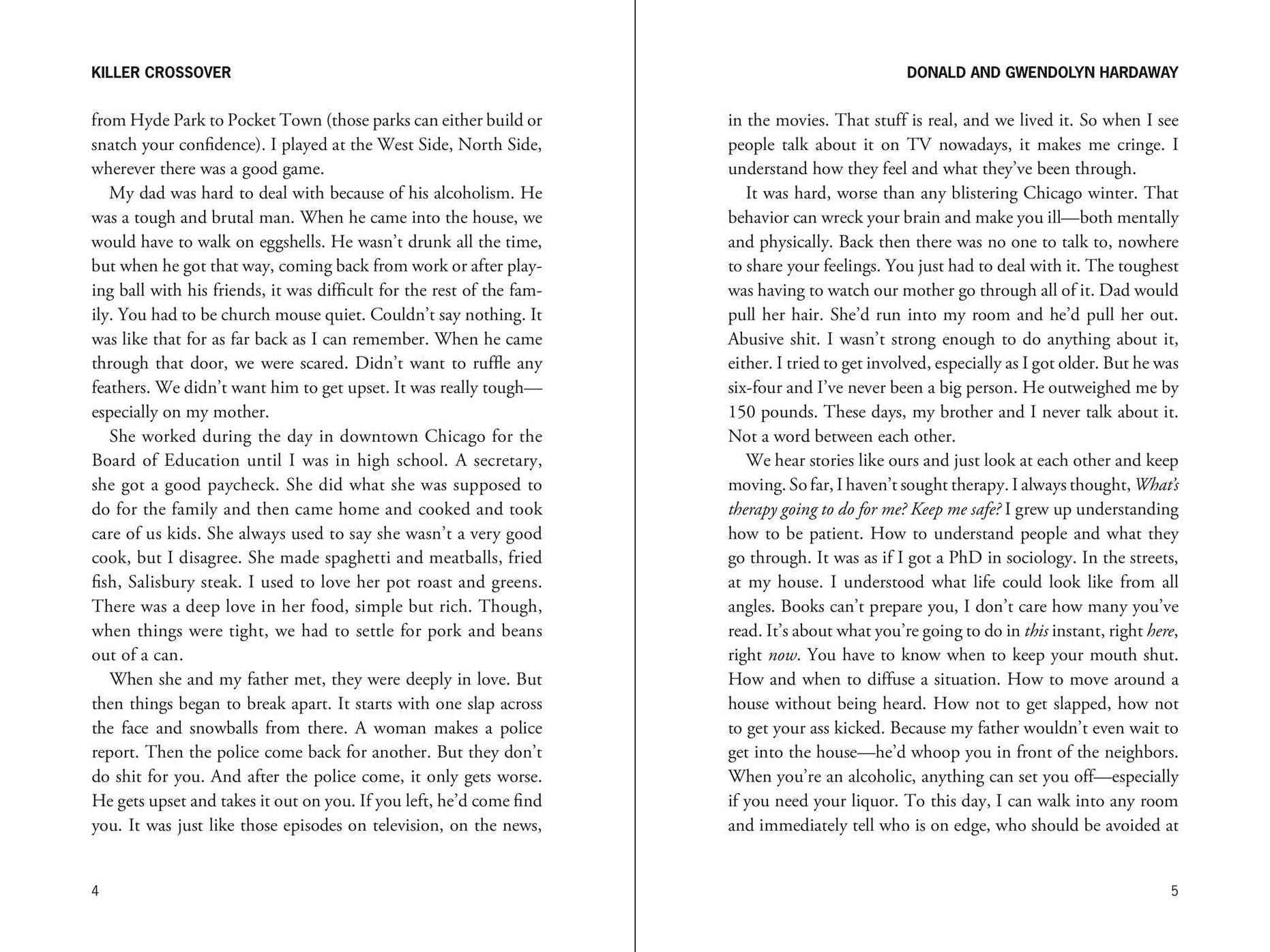 KILLER CROSSOVER

from Hyde Park to Pocket Town (those parks can either build or snatch your confidence). I played at the West Side, North Side, wherever there was a good game.

My dad was hard to deal with because of his alcoholism. He was a tough and brutal man. When he came into the house, we would have to walk on eggshells. He wasn't drunk all the time, but when he got that way, coming back from work or after playing ball with his friends, it was difficult for the rest of the family. You had to be church mouse quiet. Couldn't say nothing. It was like that for as far back as I can remember. When he came through that door, we were scared. Didn't want to ruffle any feathers. We didn't want him to get upset. It was really tough—especially on my mother.

She worked during the day in downtown Chicago for the Board of Education until I was in high school. A secretary, she got a good paycheck. She did what she was supposed to do for the family and then came home and cooked and took care of us kids. She always used to say she wasn't a very good cook, but I disagree. She made spaghetti and meatballs, fried fish, Salisbury steak. I used to love her pot roast and greens. There was a deep love in her food, simple but rich. Though, when things were tight, we had to settle for pork and beans out of a can.

When she and my father met, they were deeply in love. But then things began to break apart. It starts with one slap across the face and snowballs from there. A woman makes a police report. Then the police come back for another. But they don't do shit for you. And after the police come, it only gets worse. He gets upset and takes it out on you. If you left, he'd come find you. It was just like those episodes on television, on the news,

4

DONALD AND GWENDOLYN HARDAWAY

in the movies. That stuff is real, and we lived it. So when I see people talk about it on TV nowadays, it makes me cringe. I understand how they feel and what they've been through.

It was hard, worse than any blistering Chicago winter. That behavior can wreck your brain and make you ill—both mentally and physically. Back then there was no one to talk to, nowhere to share your feelings. You just had to deal with it. The toughest was having to watch our mother go through all of it. Dad would pull her hair. She'd run into my room and he'd pull her out. Abusive shit. I wasn't strong enough to do anything about it, either. I tried to get involved, especially as I got older. But he was six-four and I've never been a big person. He outweighed me by 150 pounds. These days, my brother and I never talk about it. Not a word between each other.

We hear stories like ours and just look at each other and keep moving. So far, I haven't sought therapy. I always thought, What's therapy going to do for me? Keep me safe? I grew up understanding how to be patient. How to understand people and what they go through. It was as if I got a PhD in sociology. In the streets, at my house. I understood what life could look like from all angles. Books can't prepare you, I don't care how many you've read. It's about what you're going to do in this instant, right here, right now. You have to know when to keep your mouth shut. How and when to diffuse a situation. How to move around a house without being heard. How not to get slapped, how not to get your ass kicked. Because my father wouldn't even wait to get into the house—he'd whoop you in front of the neighbors. When you're an alcoholic, anything can set you off—especially if you need your liquor. To this day, I can walk into any room and immediately tell who is on edge, who should be avoided at

5